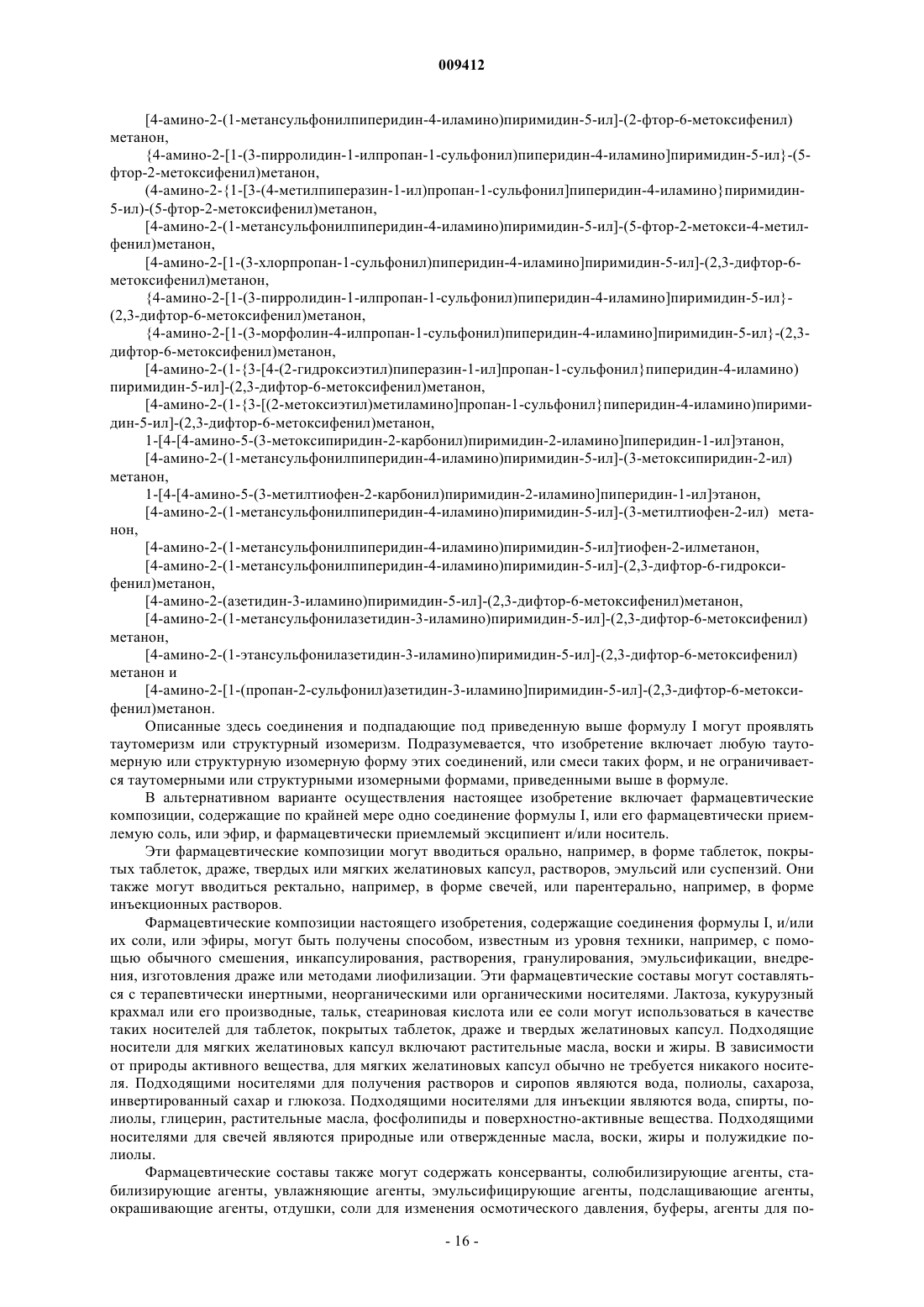 009412

[4-амино-2-(1-метансульфонилпиперидин-4-иламино)пиримидин-5-ил]-(2-фтор-6-метоксифенил) метанон,

{4-амино-2-[1-(3-пирролидин-1-илпропан-1-сульфонил)пиперидин-4-иламино]пиримидин-5-ил}-(5-фтор-2-метоксифенил)метанон,

(4-амино-2-{1-[3-(4-метилпиперазин-1-ил)пропан-1-сульфонил]пиперидин-4-иламино}пиримидин-5-ил)-(5-фтор-2-метоксифенил)метанон,

[4-амино-2-(1-метансульфонилпиперидин-4-иламино)пиримидин-5-ил]-(5-фтор-2-метокси-4-метилфенил)метанон,

[4-амино-2-[1-(3-хлорпропан-1-сульфонил)пиперидин-4-иламино]пиримидин-5-ил]-(2,3-дифтор-6-метоксифенил)метанон,

{4-амино-2-[1-(3-пирролидин-1-илпропан-1-сульфонил)пиперидин-4-иламино]пиримидин-5-ил}-(2,3-дифтор-6-метоксифенил)метанон,

{4-амино-2-[1-(3-морфолин-4-илпропан-1-сульфонил)пиперидин-4-иламино]пиримидин-5-ил}-(2,3-дифтор-6-метоксифенил)метанон,

[4-амино-2-(1-{3-[4-(2-гидроксиэтил)пиперазин-1-ил]пропан-1-сульфонил}пиперидин-4-иламино) пиримидин-5-ил]-(2,3-дифтор-6-метоксифенил)метанон,

[4-амино-2-(1-{3-[(2-метоксиэтил)метиламино]пропан-1-сульфонил}пиперидин-4-иламино)пиримидин-5-ил]-(2,3-дифтор-6-метоксифенил)метанон,

1-[4-[4-амино-5-(3-метоксипиридин-2-карбонил)пиримидин-2-иламино]пиперидин-1-ил]этанон,

[4-амино-2-(1-метансульфонилпиперидин-4-иламино)пиримидин-5-ил]-(3-метоксипиридин-2-ил) метанон,

1-[4-[4-амино-5-(3-метилтиофен-2-карбонил)пиримидин-2-иламино]пиперидин-1-ил]этанон,

[4-амино-2-(1-метансульфонилпиперидин-4-иламино)пиримидин-5-ил]-(3-метилтиофен-2-ил) метанон,

[4-амино-2-(1-метансульфонилпиперидин-4-иламино)пиримидин-5-ил]тиофен-2-илметанон,

[4-амино-2-(1-метансульфонилпиперидин-4-иламино)пиримидин-5-ил]-(2,3-дифтор-6-гидроксифенил)метанон,

[4-амино-2-(азетидин-3-иламино)пиримидин-5-ил]-(2,3-дифтор-6-метоксифенил)метанон,

[4-амино-2-(1-метансульфонилазетидин-3-иламино)пиримидин-5-ил]-(2,3-дифтор-6-метоксифенил) метанон,

[4-амино-2-(1-этансульфонилазетидин-3-иламино)пиримидин-5-ил]-(2,3-дифтор-6-метоксифенил) метанон и

[4-амино-2-[1-(пропан-2-сульфонил)азетидин-3-иламино]пиримидин-5-ил]-(2,3-дифтор-6-метоксифенил)метанон.

Описанные здесь соединения и подпадающие под приведенную выше формулу I могут проявлять таутомеризм или структурный изомеризм. Подразумевается, что изобретение включает любую таутомерную или структурную изомерную форму этих соединений, или смеси таких форм, и не ограничивается таутомерными или структурными изомерными формами, приведенными выше в формуле.

В альтернативном варианте осуществления настоящее изобретение включает фармацевтические композиции, содержащие по крайней мере одно соединение формулы I, или его фармацевтически приемлемую соль, или эфир, и фармацевтически приемлемый эксципиент и/или носитель.

Эти фармацевтические композиции могут вводиться орально, например, в форме таблеток, покрытых таблеток, драже, твердых или мягких желатиновых капсул, растворов, эмульсий или суспензий. Они также могут вводиться ректально, например, в форме свечей, или парентерально, например, в форме инъекционных растворов.

Фармацевтические композиции настоящего изобретения, содержащие соединения формулы I, и/или их соли, или эфиры, могут быть получены способом, известным из уровня техники, например, с помощью обычного смешения, инкапсулирования, растворения, гранулирования, эмульсификации, внедрения, изготовления драже или методами лиофилизации. Эти фармацевтические составы могут составляться с терапевтически инертными, неорганическими или органическими носителями. Лактоза, кукурузный крахмал или его производные, тальк, стеариновая кислота или ее соли могут использоваться в качестве таких носителей для таблеток, покрытых таблеток, драже и твердых желатиновых капсул. Подходящие носители для мягких желатиновых капсул включают растительные масла, воски и жиры. В зависимости от природы активного вещества, для мягких желатиновых капсул обычно не требуется никакого носителя. Подходящими носителями для получения растворов и сиропов являются вода, полиолы, сахароза, инвертированный сахар и глюкоза. Подходящими носителями для инъекции являются вода, спирты, полиолы, глицерин, растительные масла, фосфолипиды и поверхностно-активные вещества. Подходящими носителями для свечей являются природные или отвержденные масла, воски, жиры и полужидкие полиолы.

Фармацевтические составы также могут содержать консерванты, солюбилизирующие агенты, стабилизирующие агенты, увлажняющие агенты, эмульсифицирующие агенты, подслащивающие агенты, окрашивающие агенты, отдушки, соли для изменения осмотического давления, буферы, агенты для по-

- 16 -